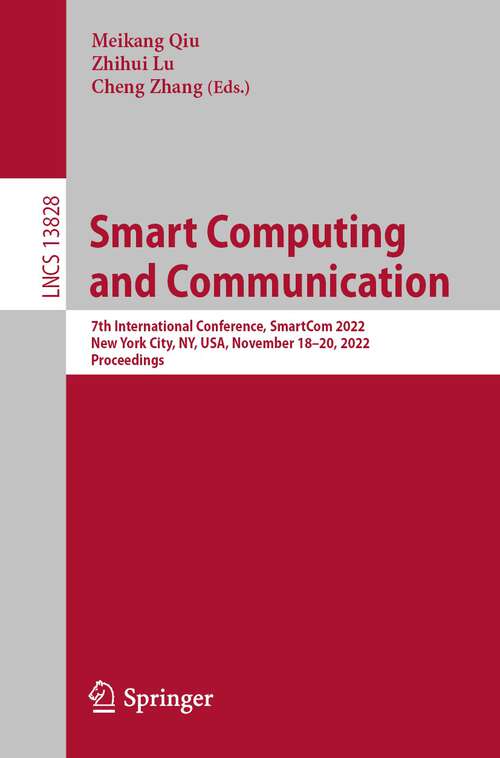 Meikang Qiu
Zhihui Lu
Cheng Zhang (Eds.)

LNCS 13828

Smart Computing and Communication

7th International Conference, SmartCom 2022
New York City, NY, USA, November 18–20, 2022
Proceedings

Springer